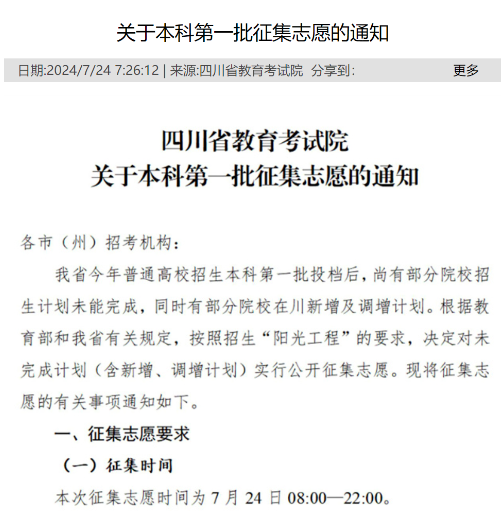 关于本科第一批征集志愿的通知

日期:2024/7/24 7:26:12 | 来源:四川省教育考试院 分享到: 更多

四川省教育考试院
关于本科第一批征集志愿的通知

各市（州）招考机构：

我省今年普通高校招生本科第一批投档后，尚有部分院校招生计划未能完成，同时有部分院校在川新增及调增计划。根据教育部和我省有关规定，按照招生“阳光工程”的要求，决定对未完成计划（含新增、调增计划）实行公开征集志愿。现将征集志愿的有关事项通知如下。

一、征集志愿要求

（一）征集时间

本次征集志愿时间为 7 月 24 日 08:00—22:00。